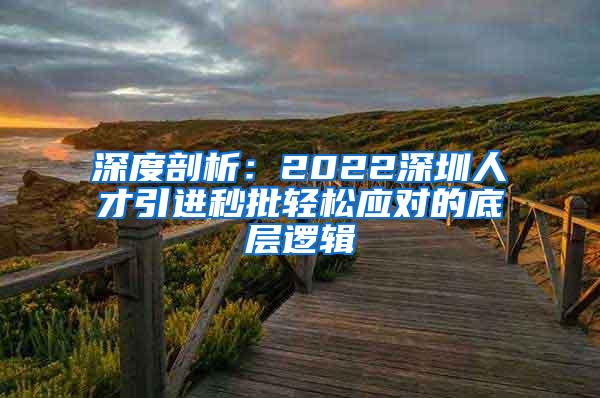 深度剖析：2022深圳人才引进秒批轻松应对的底层逻辑